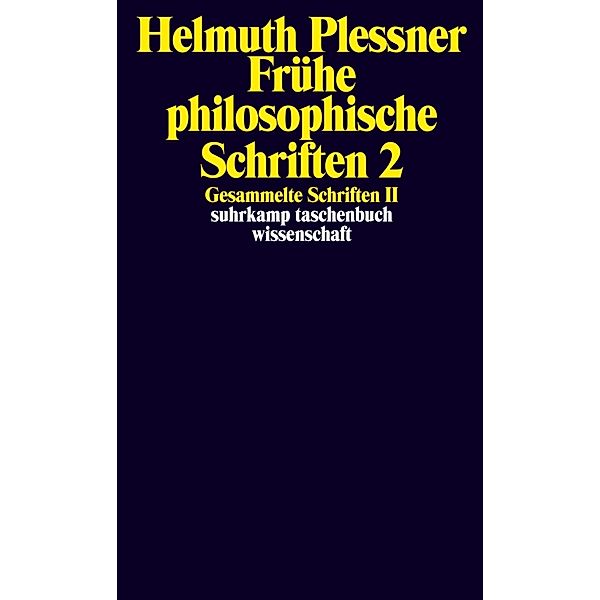 Helmuth Plessner
Frühe philosophische Schriften 2

Gesammelte Schriften II
suhrkamp taschenbuch wissenschaft